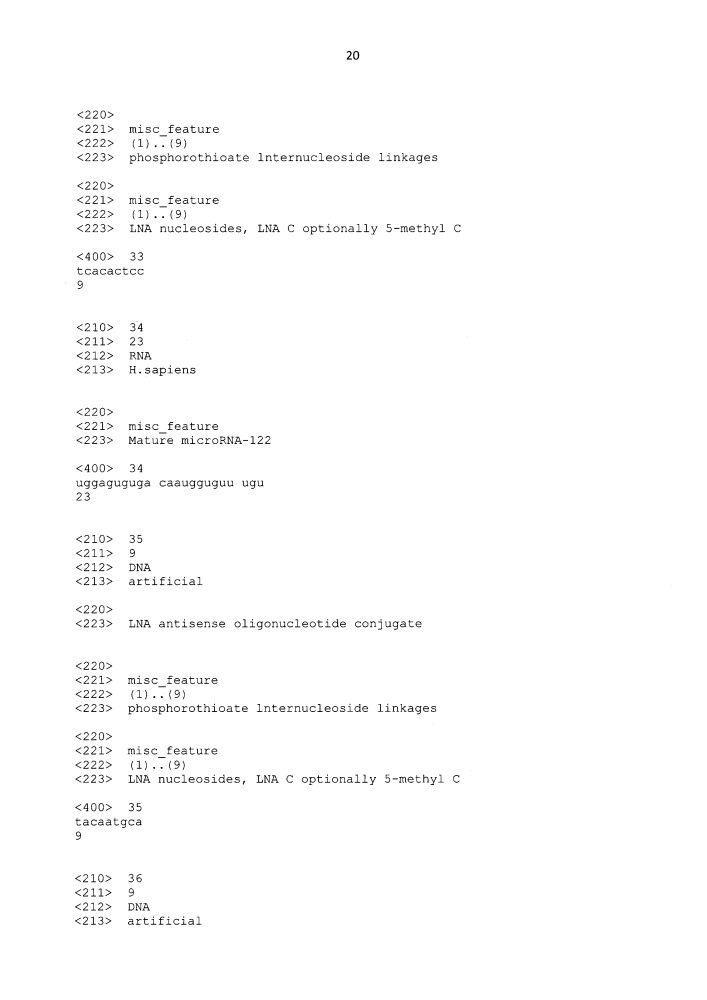 20

<220>
<221> misc_feature
<222> (1)..(9)
<223> phosphorothioate lnternucleoside linkages

<220>
<221> misc_feature
<222> (1)..(9)
<223> LNA nucleosides, LNA C optionally 5-methyl C

<400> 33
tcacactcc
9

<210> 34
<211> 23
<212> RNA
<213> H.sapiens

<220>
<221> misc_feature
<223> Mature microRNA-122

<400> 34
uggaguguga caaugguguu ugu
23

<210> 35
<211> 9
<212> DNA
<213> artificial

<220>
<223> LNA antisense oligonucleotide conjugate

<220>
<221> misc_feature
<222> (1)..(9)
<223> phosphorothioate lnternucleoside linkages

<220>
<221> misc_feature
<222> (1)..(9)
<223> LNA nucleosides, LNA C optionally 5-methyl C

<400> 35
tacaatgca
9

<210> 36
<211> 9
<212> DNA
<213> artificial